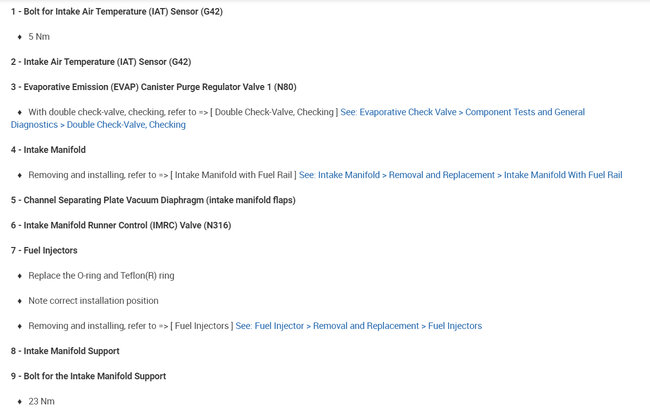 1 - Bolt for Intake Air Temperature (IAT) Sensor (G42)

♦ 5 Nm

2 - Intake Air Temperature (IAT) Sensor (G42)

3 - Evaporative Emission (EVAP) Canister Purge Regulator Valve 1 (N80)

♦ With double check-valve, checking, refer to => [ Double Check-Valve, Checking ] See: Evaporative Check Valve > Component Tests and General Diagnostics > Double Check-Valve, Checking

4 - Intake Manifold

♦ Removing and installing, refer to => [ Intake Manifold with Fuel Rail ] See: Intake Manifold > Removal and Replacement > Intake Manifold With Fuel Rail

5 - Channel Separating Plate Vacuum Diaphragm (intake manifold flaps)

6 - Intake Manifold Runner Control (IMRC) Valve (N316)

7 - Fuel Injectors

♦ Replace the O-ring and Teflon(R) ring

♦ Note correct installation position

♦ Removing and installing, refer to => [ Fuel Injectors ] See: Fuel Injector > Removal and Replacement > Fuel Injectors

8 - Intake Manifold Support

9 - Bolt for the Intake Manifold Support

♦ 23 Nm